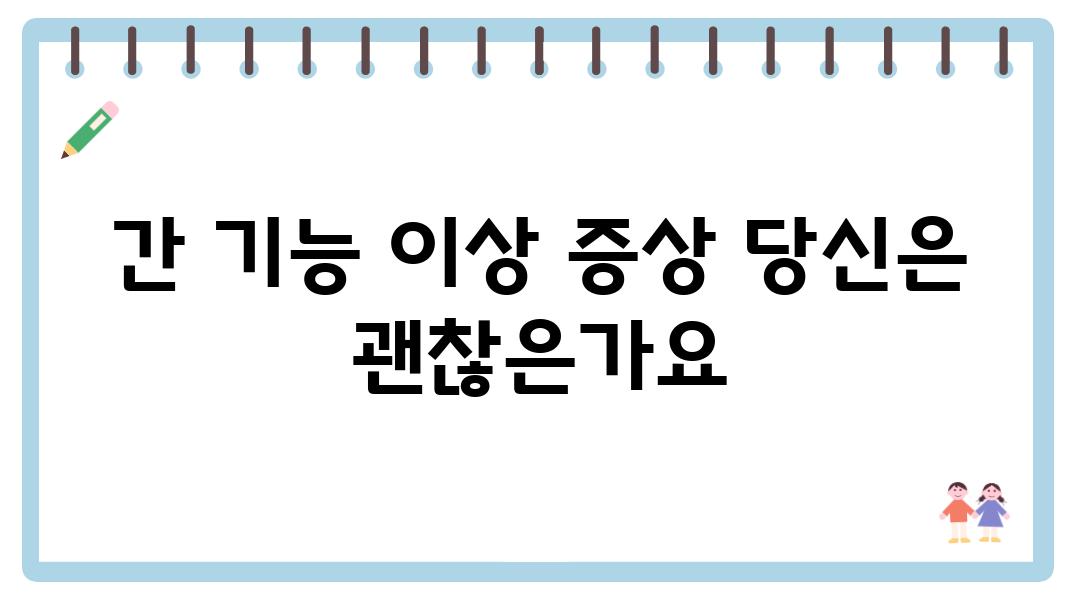 간 기능 이상 증상 당신은 괜찮은가요